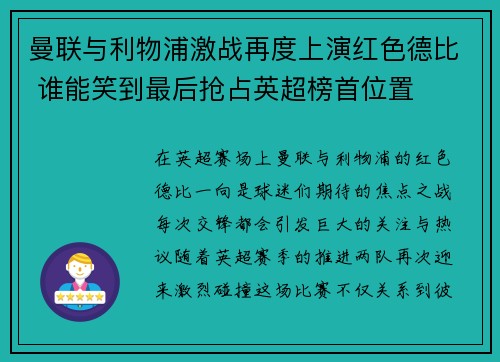 曼联与利物浦激战再度上演红色德比 谁能笑到最后抢占英超榜首位置

在英超赛场上曼联与利物浦的红色德比一向是球迷们期待的焦点之战每次交锋都会引发巨大的关注与热议随着英超赛季的推进两队再次迎来激烈碰撞这场比赛不仅关系到彼